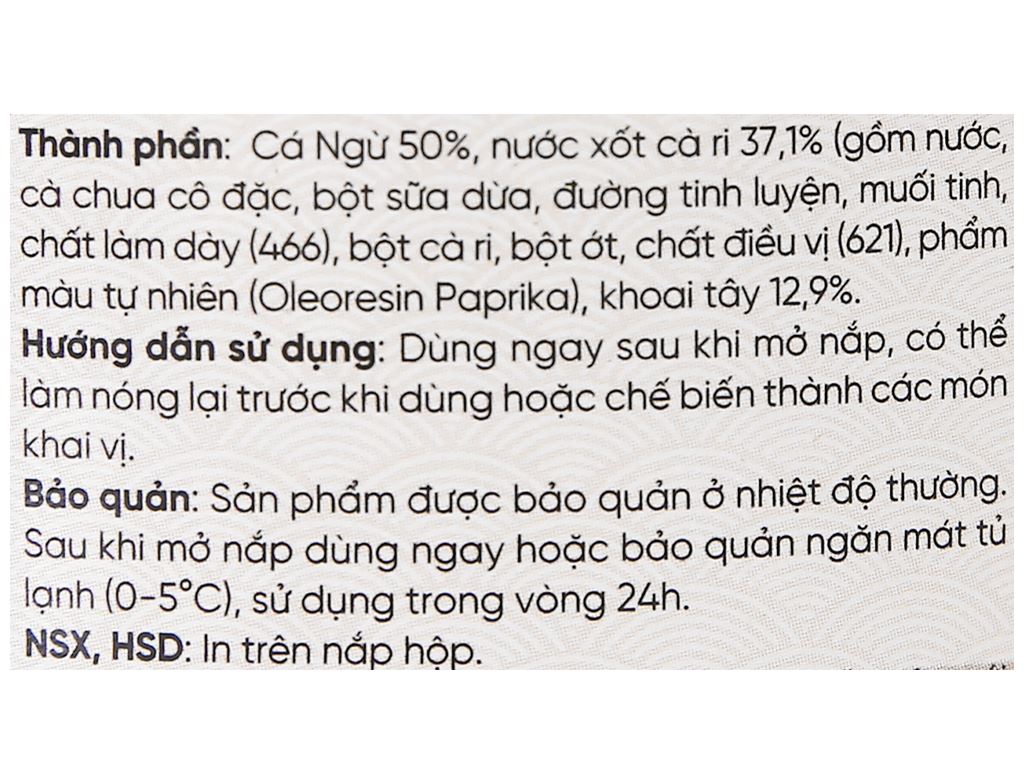 **Thành phần**: Cá Ngừ 50%, nước xốt cà ri 37,1% (gồm nước, cà chua cô đặc, bột sữa dừa, đường tinh luyện, muối tinh, chất làm dày (466), bột cà ri, bột ớt, chất điều vị (621), phẩm màu tự nhiên (Oleoresin Paprika), khoai tây 12,9%.
**Hướng dẫn sử dụng**: Dùng ngay sau khi mở nắp, có thể làm nóng lại trước khi dùng hoặc chế biến thành các món khai vị.
**Bảo quản**: Sản phẩm được bảo quản ở nhiệt độ thường. Sau khi mở nắp dùng ngay hoặc bảo quản ngăn mát tủ lạnh (0-5°C), sử dụng trong vòng 24h.
**NSX, HSD**: In trên nắp hộp.